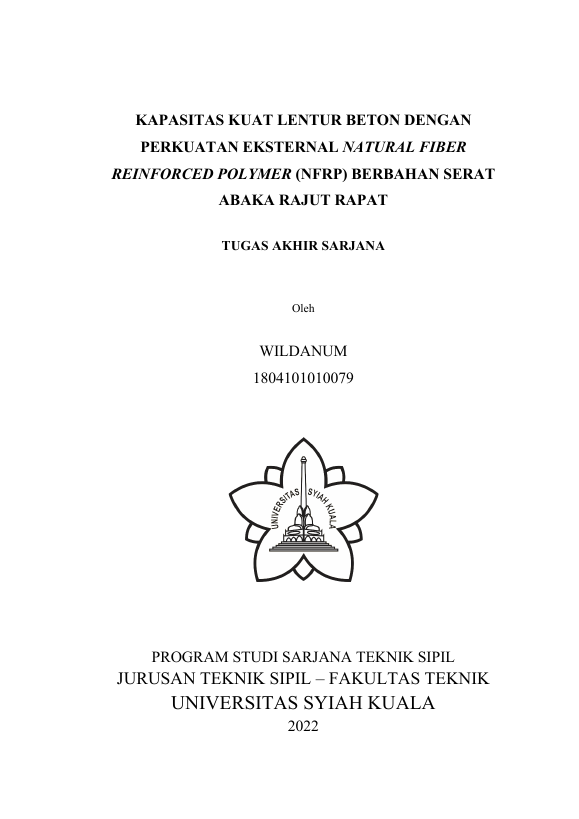 KAPASITAS KUAT LENTUR BETON DENGAN PERKUATAN EKSTERNAL NATURAL FIBER REINFORCED POLYMER (NFRP) BERBAHAN SERAT ABAKA RAJUT RAPAT

TUGAS AKHIR SARJANA

Oleh

WILDANUM
1804101010079

UNIVERSITAS SYIAH KUALA

PROGRAM STUDI SARJANA TEKNIK SIPIL
JURUSAN TEKNIK SIPIL – FAKULTAS TEKNIK
UNIVERSITAS SYIAH KUALA
2022